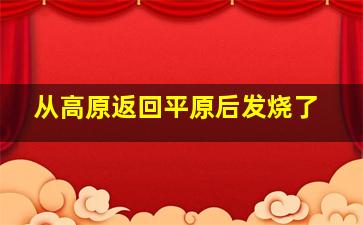 从高原返回平原后发烧了